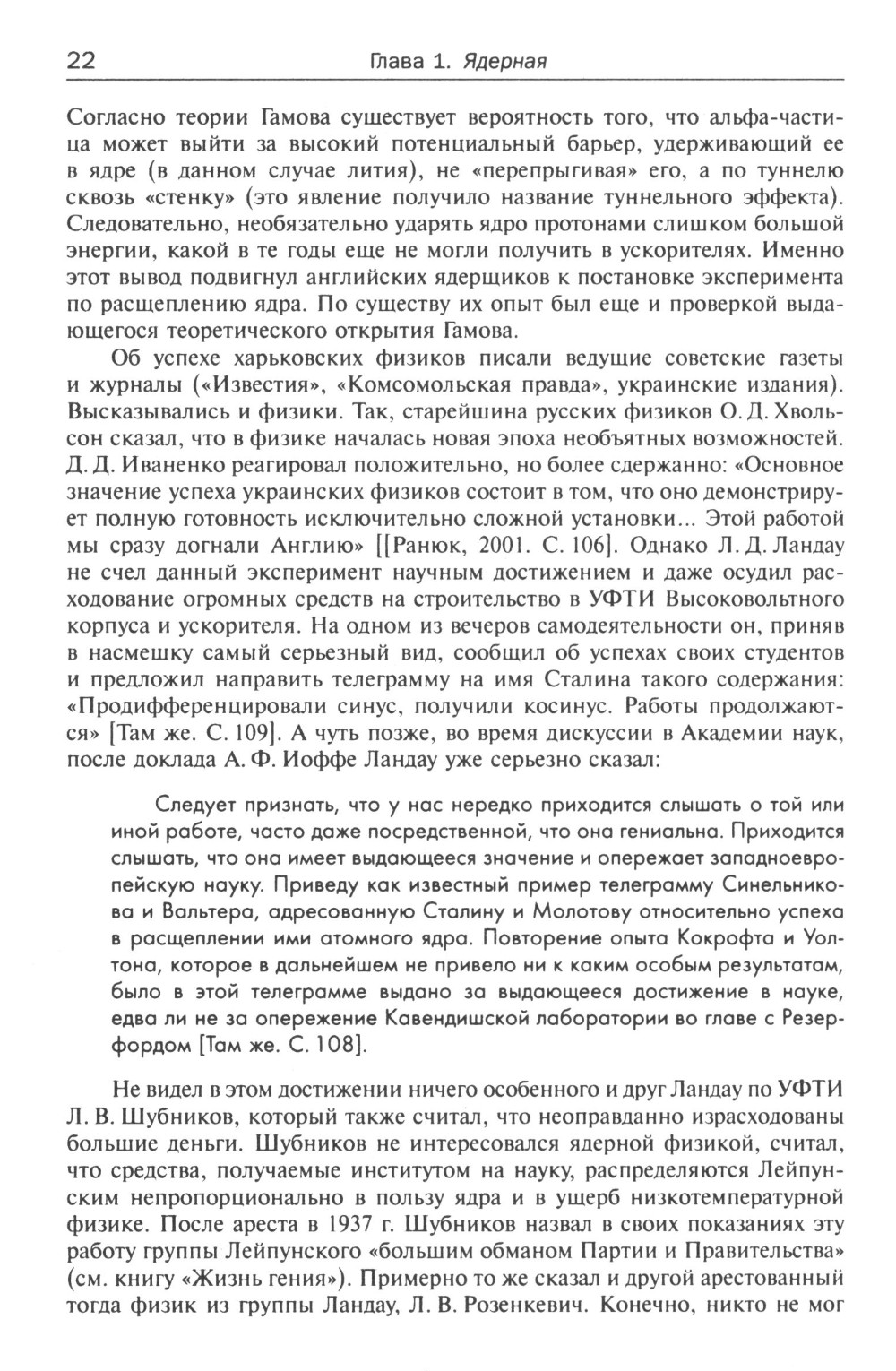 22 Глава 1. Ядерная

Согласно теории Гамова существует вероятность того, что альфа-частица может выйти за высокий потенциальный барьер, удерживающий ее в ядре (в данном случае лития), не «перепрыгивая» его, а по туннелю сквозь «стенку» (это явление получило название туннельного эффекта). Следовательно, необязательно ударять ядро протонами слишком большой энергии, какой в те годы еще не могли получить в ускорителях. Именно этот вывод подвигнул английских ядерщиков к постановке эксперимента по расщеплению ядра. По существу их опыт был еще и проверкой выдающегося теоретического открытия Гамова.

Об успехе харьковских физиков писали ведущие советские газеты и журналы («Известия», «Комсомольская правда», украинские издания). Высказывались и физики. Так, старейшина русских физиков О. Д. Хвольсон сказал, что в физике началась новая эпоха необъятных возможностей. Д. Д. Иваненко реагировал положительно, но более сдержанно: «Основное значение успеха украинских физиков состоит в том, что оно демонстрирует полную готовность исключительно сложной установки... Этой работой мы сразу догнали Англию» [[Ранюк, 2001. С. 106]. Однако Л. Д. Ландау не счел данный эксперимент научным достижением и даже осудил расходование огромных средств на строительство в УФТИ Высоковольтного корпуса и ускорителя. На одном из вечеров самодеятельности он, приняв в насмешку самый серьезный вид, сообщил об успехах своих студентов и предложил направить телеграмму на имя Сталина такого содержания: «Продифференцировали синус, получили косинус. Работы продолжаются» [Там же. С. 109]. А чуть позже, во время дискуссии в Академии наук, после доклада А. Ф. Иоффе Ландау уже серьезно сказал:

Следует признать, что у нас нередко приходится слышать о той или иной работе, часто даже посредственной, что она гениальна. Приходится слышать, что она имеет выдающееся значение и опережает западноевропейскую науку. Приведу как известный пример телеграмму Синельникова и Вальтера, адресованную Сталину и Молотову относительно успеха в расщеплении ими атомного ядра. Повторение опыта Кокрофта и Уолтона, которое в дальнейшем не привело ни к каким особым результатам, было в этой телеграмме выдано за выдающееся достижение в науке, едва ли не за опережение Кавендишской лаборатории во главе с Резерфордом [Там же. С. 108].

Не видел в этом достижении ничего особенного и друг Ландау по УФТИ Л. В. Шубников, который также считал, что неоправданно израсходованы большие деньги. Шубников не интересовался ядерной физикой, считал, что средства, получаемые институтом на науку, распределяются Лейпунским непропорционально в пользу ядра и в ущерб низкотемпературной физике. После ареста в 1937 г. Шубников назвал в своих показаниях эту работу группы Лейпунского «большим обманом Партии и Правительства» (см. книгу «Жизнь гения»). Примерно то же сказал и другой арестованный тогда физик из группы Ландау, Л. В. Розенкевич. Конечно, никто не мог